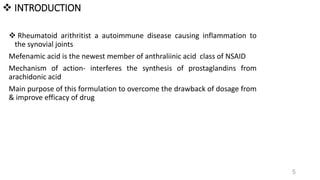 ❖ INTRODUCTION

❖ Rheumatoid arithritist a autoimmune disease causing inflammation to the synovial joints

Mefenamic acid is the newest member of anthraliinic acid class of NSAID

Mechanism of action- interferes the synthesis of prostaglandins from arachidonic acid

Main purpose of this formulation to overcome the drawback of dosage from & improve efficacy of drug

5